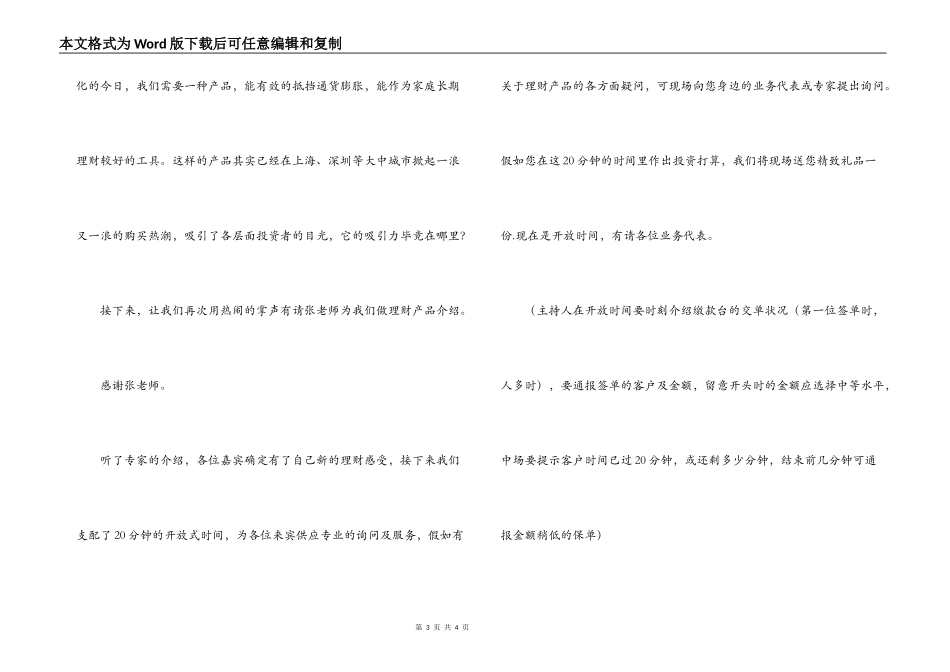 本文格式为Word版下载后可任意编辑和复制

化的今日，我们需要一种产品，能有效的抵挡通货膨胀，能作为家庭长期理财较好的工具。这样的产品其实已经在上海、深圳等大中城市掀起一浪又一浪的购买热潮，吸引了各层面投资者的目光，它的吸引力毕竟在哪里？

接下来，让我们再次用热闹的掌声有请张老师为我们做理财产品介绍。

感谢张老师。

听了专家的介绍，各位嘉宾确定有了自己新的理财感受，接下来我们支配了20分钟的开放式时间，为各位来宾供应专业的询问及服务，假如有关于理财产品的各方面疑问，可现场向您身边的业务代表或专家提出询问。假如您在这20分钟的时间里作出投资打算，我们将现场送您精致礼品一份.现在是开放时间，有请各位业务代表。

（主持人在开放时间要时刻介绍缴款台的交单状况（第一位签单时，人多时），要通报签单的客户及金额，留意开头时的金额应选择中等水平，中场要提示客户时间已过20分钟，或还剩多少分钟，结束前几分钟可通报金额稍低的保单）

第 3 页 共 4 页